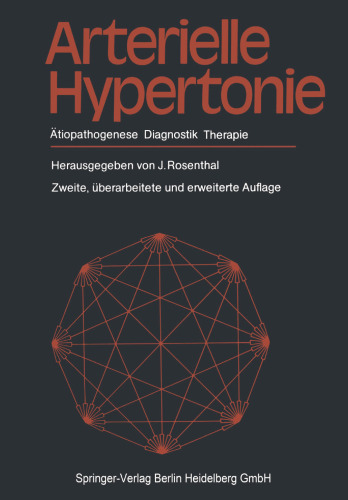 Arterielle Hypertonie

Ätiopathogenese Diagnostik Therapie

Herausgegeben von J. Rosenthal

Zweite, überarbeitete und erweiterte Auflage

Springer-Verlag Berlin Heidelberg GmbH